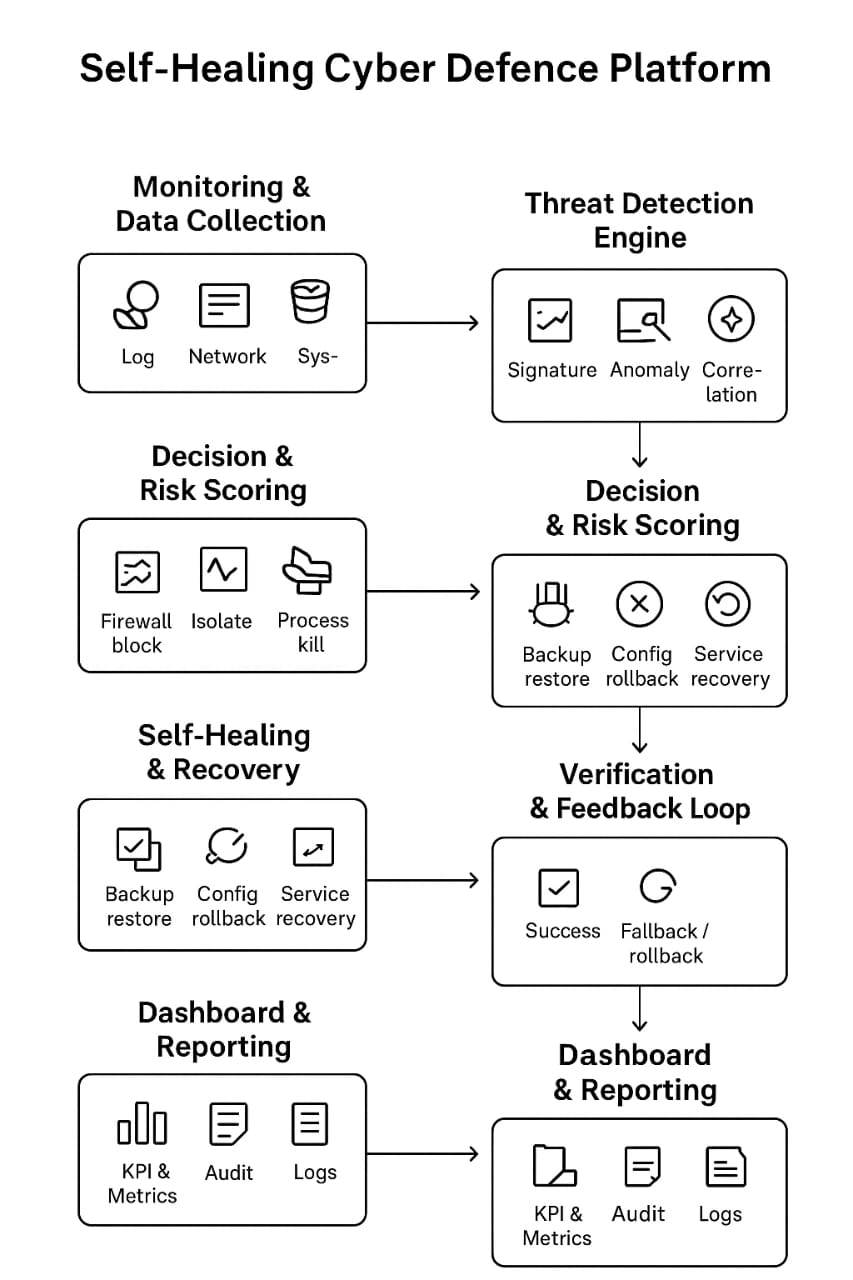 Self-Healing Cyber Defence Platform

Monitoring & Data Collection

Log Network Sys-

Threat Detection Engine

Signature Anomaly Correlation

Decision & Risk Scoring

Firewall block Isolate Process kill

Decision & Risk Scoring

Backup restore Config rollback Service recovery

Self-Healing & Recovery

Backup restore Config rollback Service recovery

Verification & Feedback Loop

Success Fallback / rollback

Dashboard & Reporting

KPI & Metrics Audit Logs

Dashboard & Reporting

KPI & Metrics Audit Logs